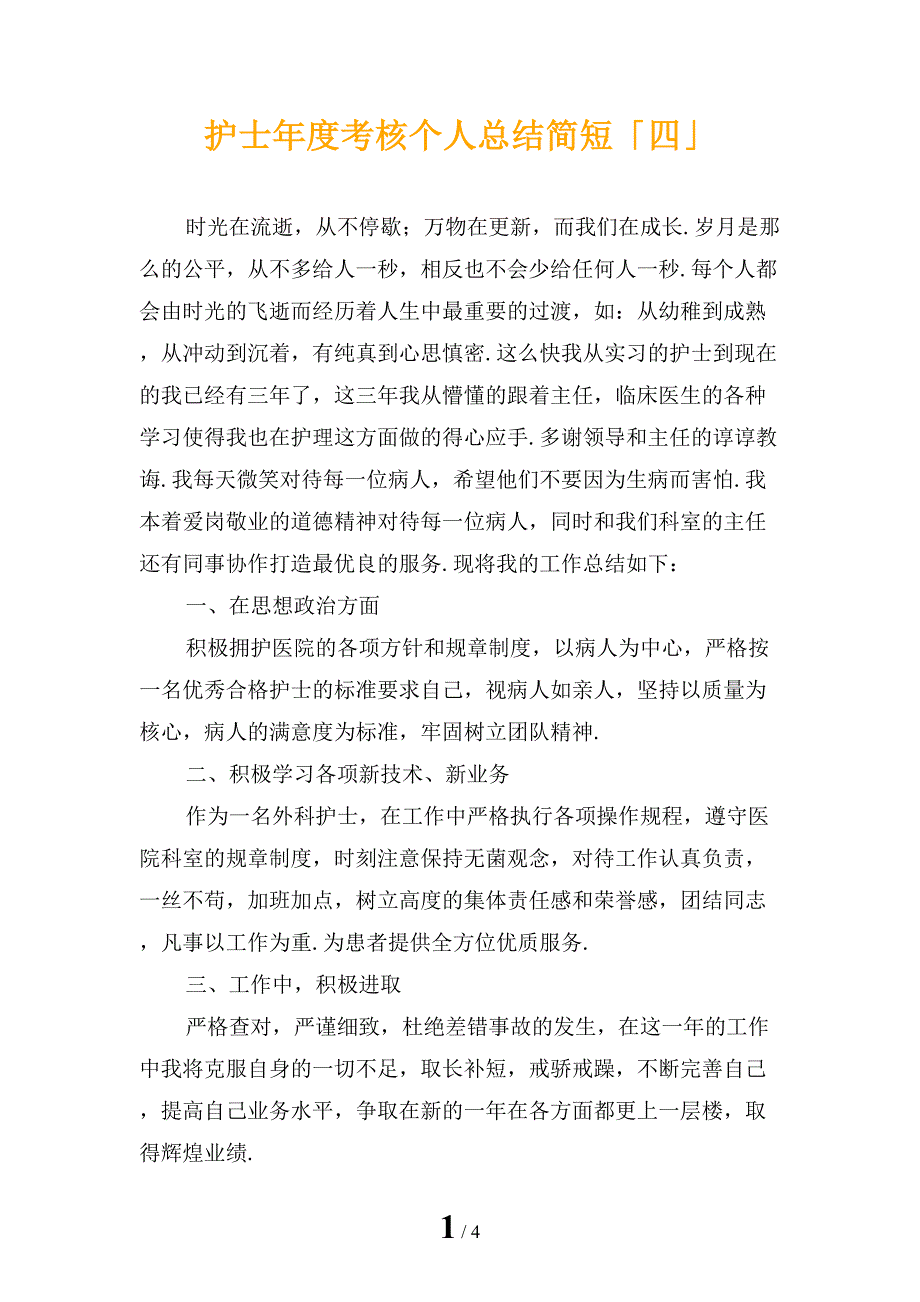 护士年度考核个人总结简短「四」

时光在流逝，从不停歇；万物在更新，而我们在成长.岁月是那么的公平，从不多给人一秒，相反也不会少给任何人一秒.每个人都会由时光的飞逝而经历着人生中最重要的过渡，如：从幼稚到成熟，从冲动到沉着，有纯真到心思慎密.这么快我从实习的护士到现在的我已经有三年了，这三年我从懵懂的跟着主任，临床医生的各种学习使得我也在护理这方面做的得心应手.多谢领导和主任的谆谆教诲.我每天微笑对待每一位病人，希望他们不要因为生病而害怕.我本着爱岗敬业的道德精神对待每一位病人，同时和我们科室的主任还有同事协作打造最优良的服务.现将我的工作总结如下：

一、在思想政治方面

积极拥护医院的各项方针和规章制度，以病人为中心，严格按一名优秀合格护士的标准要求自己，视病人如亲人，坚持以质量为核心，病人的满意度为标准，牢固树立团队精神.

二、积极学习各项新技术、新业务

作为一名外科护士，在工作中严格执行各项操作规程，遵守医院科室的规章制度，时刻注意保持无菌观念，对待工作认真负责，一丝不苟，加班加点，树立高度的集体责任感和荣誉感，团结同志，凡事以工作为重.为患者提供全方位优质服务.

三、工作中，积极进取

严格查对，严谨细致，杜绝差错事故的发生，在这一年的工作中我将克服自身的一切不足，取长补短，戒骄戒躁，不断完善自己，提高自己业务水平，争取在新的一年在各方面都更上一层楼，取得辉煌业绩.

1 / 4